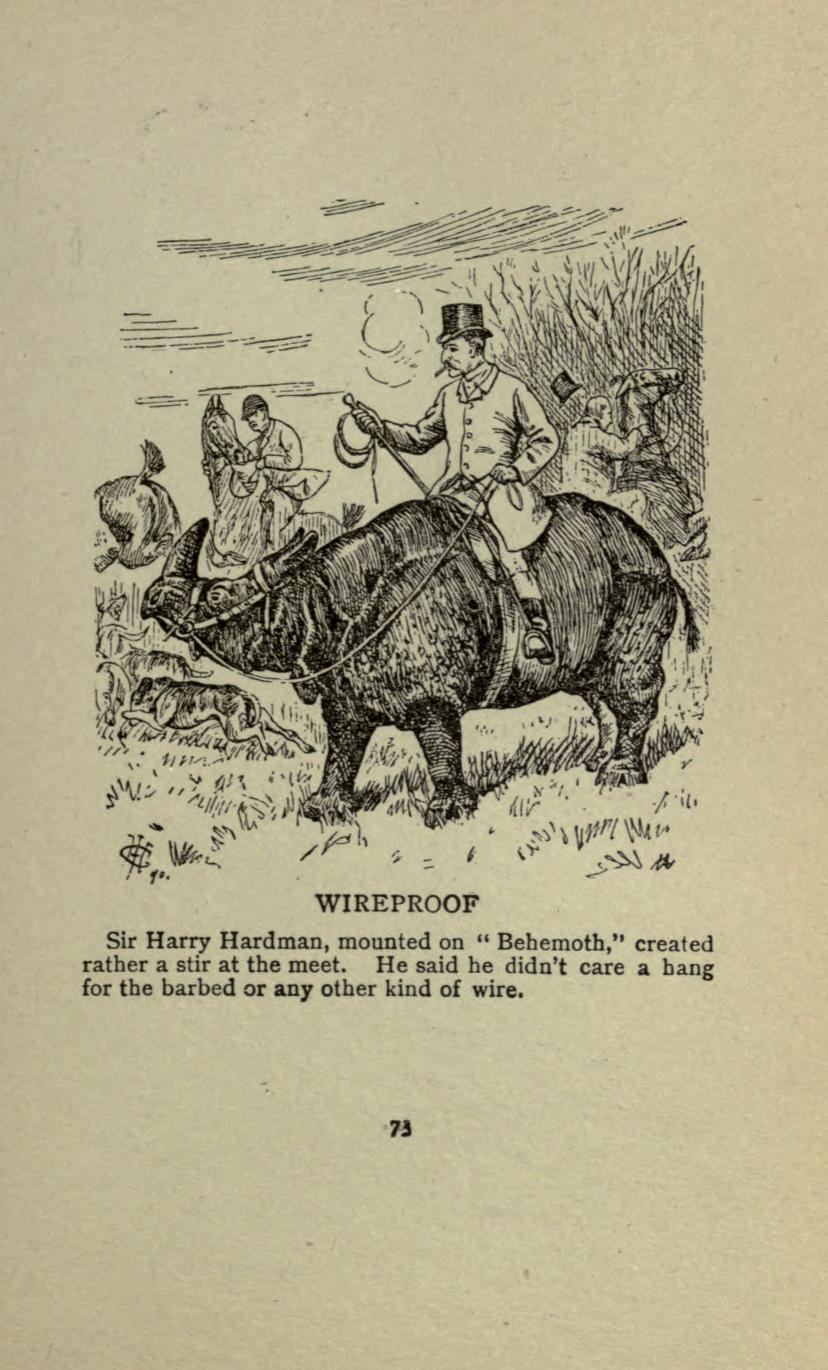 WIREPROOF

Sir Harry Hardman, mounted on " Behemoth," created rather a stir at the meet. He said he didn't care a hang for the barbed or any other kind of wire.

73